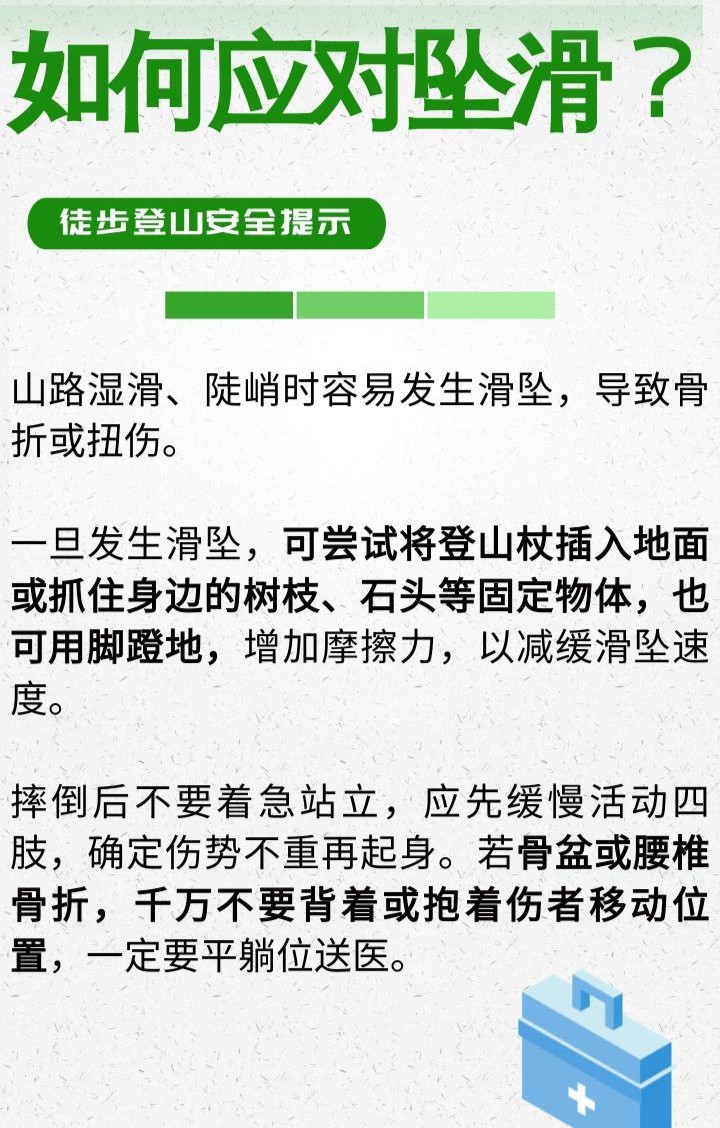 如何应对坠滑？

徒步登山安全提示

山路湿滑、陡峭时容易发生滑坠，导致骨折或扭伤。

一旦发生滑坠，可尝试将登山杖插入地面或抓住身边的树枝、石头等固定物体，也可用脚蹬地，增加摩擦力，以减缓滑坠速度。

摔倒后不要着急站立，应先缓慢活动四肢，确定伤势不重再起身。若骨盆或腰椎骨折，千万不要背着或抱着伤者移动位置，一定要平躺位送医。